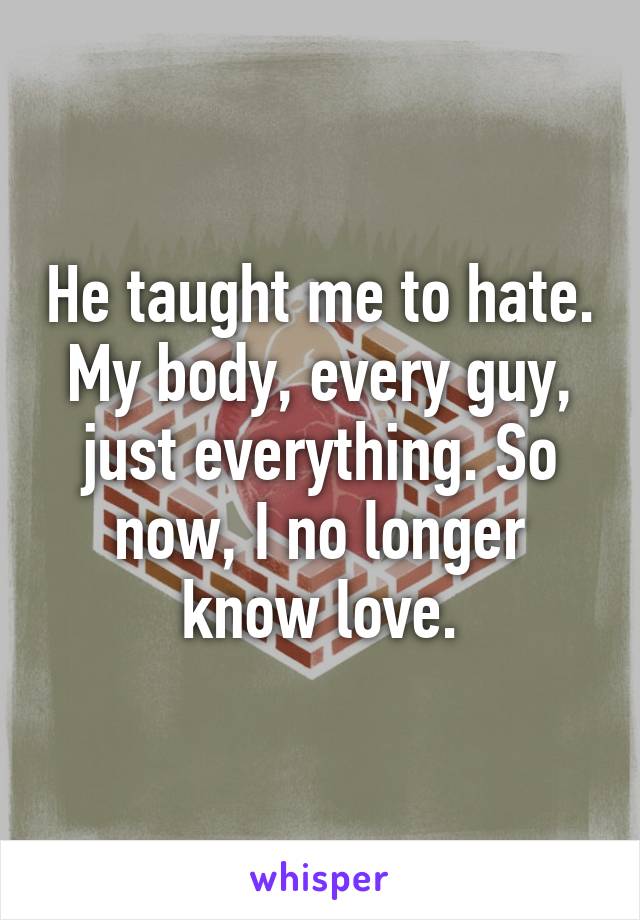 He taught me to hate. My body, every guy, just everything. So now, I no longer know love.

whisper